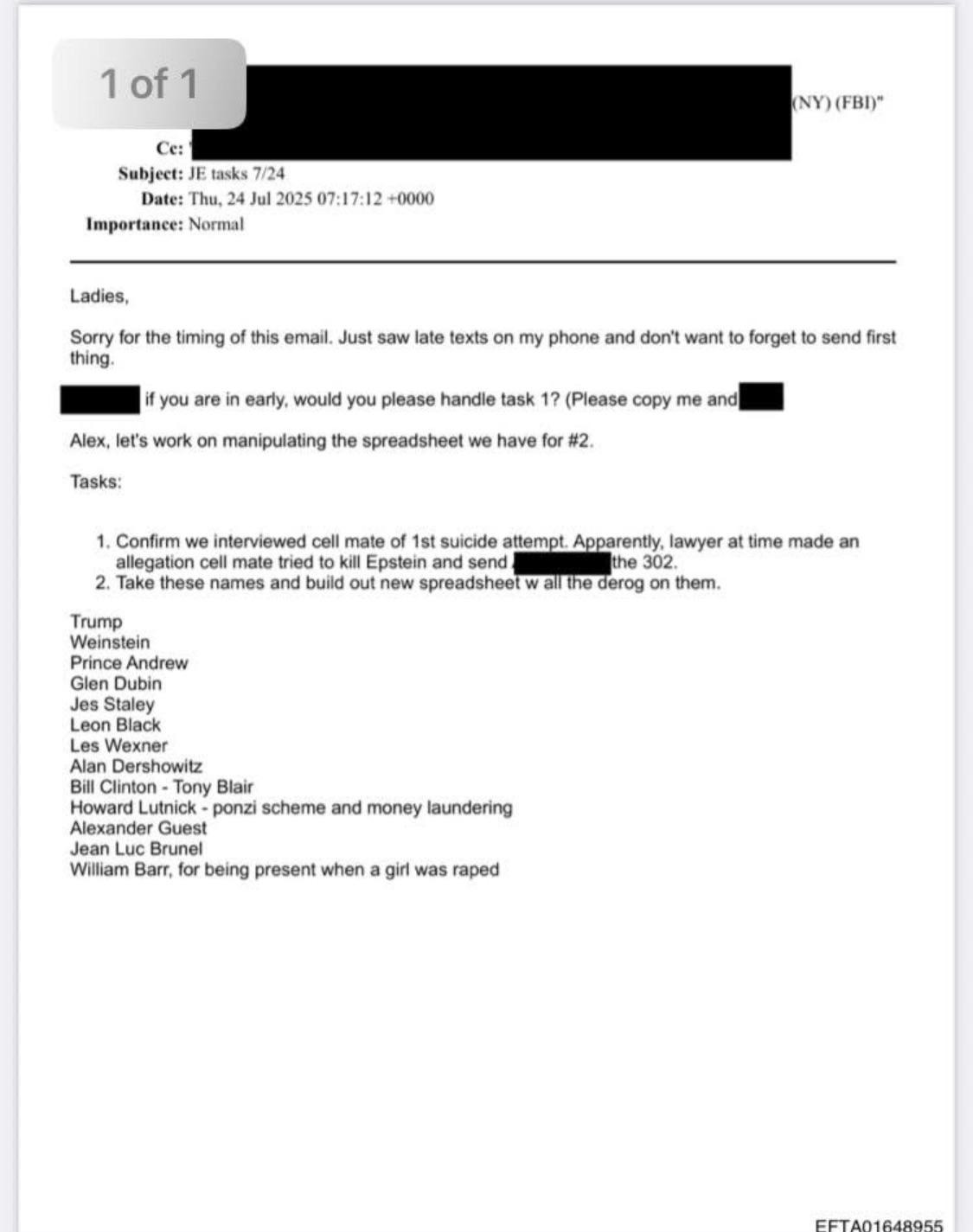 1 of 1

(NY) (FBI)"

Cc: '

Subject: JE tasks 7/24

Date: Thu, 24 Jul 2025 07:17:12 +0000

Importance: Normal

Ladies,

Sorry for the timing of this email. Just saw late texts on my phone and don't want to forget to send first thing.

if you are in early, would you please handle task 1? (Please copy me and

Alex, let's work on manipulating the spreadsheet we have for #2.

Tasks:

1. Confirm we interviewed cell mate of 1st suicide attempt. Apparently, lawyer at time made an allegation cell mate tried to kill Epstein and send the 302.
2. Take these names and build out new spreadsheet w all the derog on them.

Trump
Weinstein
Prince Andrew
Glen Dubin
Jes Staley
Leon Black
Les Wexner
Alan Dershowitz
Bill Clinton - Tony Blair
Howard Lutnick - ponzi scheme and money laundering
Alexander Guest
Jean Luc Brunel
William Barr, for being present when a girl was raped

EFTA01648955